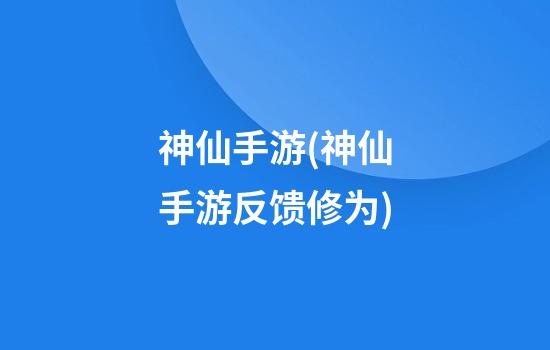 神仙手游(神仙手游反馈修为)